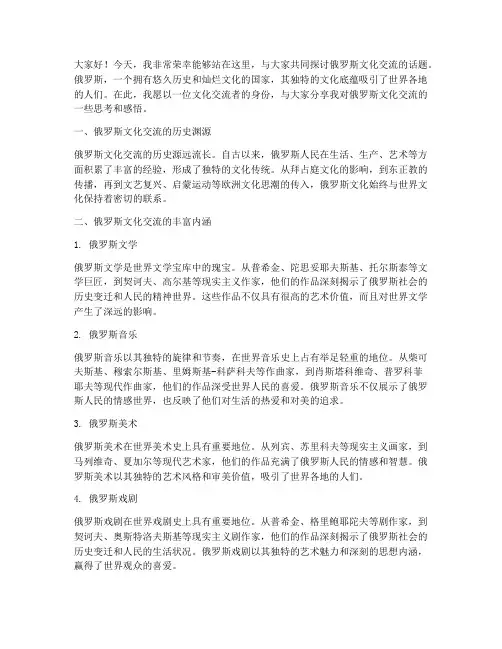 大家好！今天，我非常荣幸能够站在这里，与大家共同探讨俄罗斯文化交流的话题。俄罗斯，一个拥有悠久历史和灿烂文化的国家，其独特的文化底蕴吸引了世界各地的人们。在此，我愿以一位文化交流者的身份，与大家分享我对俄罗斯文化交流的一些思考和感悟。

一、俄罗斯文化交流的历史渊源

俄罗斯文化交流的历史源远流长。自古以来，俄罗斯人民在生活、生产、艺术等方面积累了丰富的经验，形成了独特的文化传统。从拜占庭文化的影响，到东正教的传播，再到文艺复兴、启蒙运动等欧洲文化思潮的传入，俄罗斯文化始终与世界文化保持着密切的联系。

二、俄罗斯文化交流的丰富内涵

1. 俄罗斯文学

俄罗斯文学是世界文学宝库中的瑰宝。从普希金、陀思妥耶夫斯基、托尔斯泰等文学巨匠，到契诃夫、高尔基等现实主义作家，他们的作品深刻揭示了俄罗斯社会的历史变迁和人民的精神世界。这些作品不仅具有很高的艺术价值，而且对世界文学产生了深远的影响。

2. 俄罗斯音乐

俄罗斯音乐以其独特的旋律和节奏，在世界音乐史上占有举足轻重的地位。从柴可夫斯基、穆索尔斯基、里姆斯基-科萨科夫等作曲家，到肖斯塔科维奇、普罗科菲耶夫等现代作曲家，他们的作品深受世界人民的喜爱。俄罗斯音乐不仅展示了俄罗斯人民的情感世界，也反映了他们对生活的热爱和对美的追求。

3. 俄罗斯美术

俄罗斯美术在世界美术史上具有重要地位。从列宾、苏里科夫等现实主义画家，到马列维奇、夏加尔等现代艺术家，他们的作品充满了俄罗斯人民的情感和智慧。俄罗斯美术以其独特的艺术风格和审美价值，吸引了世界各地的人们。

4. 俄罗斯戏剧

俄罗斯戏剧在世界戏剧史上具有重要地位。从普希金、格里鲍耶陀夫等剧作家，到契诃夫、奥斯特洛夫斯基等现实主义剧作家，他们的作品深刻揭示了俄罗斯社会的历史变迁和人民的生活状况。俄罗斯戏剧以其独特的艺术魅力和深刻的思想内涵，赢得了世界观众的喜爱。